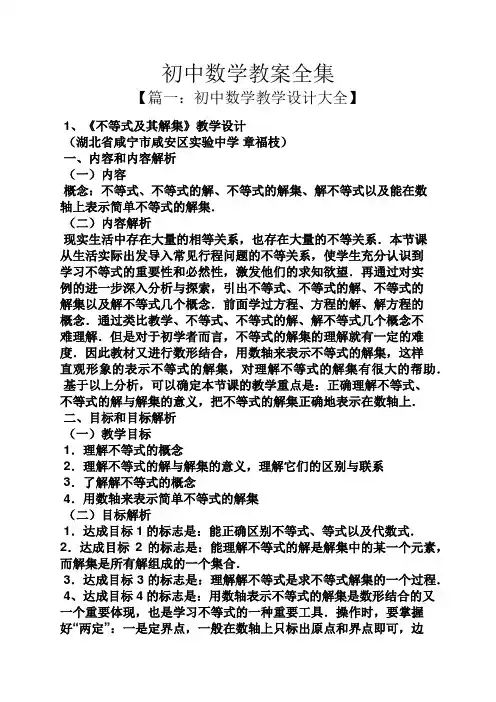 初中数学教案全集

【篇一：初中数学教学设计大全】

1、《不等式及其解集》教学设计

（湖北省咸宁市咸安区实验中学 章福枝）

一、内容和内容解析

（一）内容

概念：不等式、不等式的解、不等式的解集、解不等式以及能在数轴上表示简单不等式的解集.

（二）内容解析

现实生活中存在大量的相等关系，也存在大量的不等关系．本节课从生活实际出发导入常见行程问题的不等关系，使学生充分认识到学习不等式的重要性和必然性，激发他们的求知欲望．再通过对实例的进一步深入分析与探索，引出不等式、不等式的解、不等式的解集以及解不等式几个概念．前面学过方程、方程的解、解方程的概念．通过类比教学、不等式、不等式的解、解不等式几个概念不难理解．但是对于初学者而言，不等式的解集的理解就有一定的难度．因此教材又进行数形结合，用数轴来表示不等式的解集，这样直观形象的表示不等式的解集，对理解不等式的解集有很大的帮助．

基于以上分析，可以确定本节课的教学重点是：正确理解不等式、不等式的解与解集的意义，把不等式的解集正确地表示在数轴上．

二、目标和目标解析

（一）教学目标

1．理解不等式的概念

2．理解不等式的解与解集的意义，理解它们的区别与联系

3．了解解不等式的概念

4．用数轴来表示简单不等式的解集

（二）目标解析

1．达成目标 1 的标志是：能正确区别不等式、等式以及代数式．

2．达成目标 2 的标志是：能理解不等式的解是解集中的某一个元素，而解集是所有解组成的一个集合．

3．达成目标 3 的标志是：理解解不等式是求不等式解集的一个过程．

4、达成目标 4 的标志是：用数轴表示不等式的解集是数形结合的又一个重要体现，也是学习不等式的一种重要工具．操作时，要掌握好“两定”：一是定界点，一般在数轴上只标出原点和界点即可，边